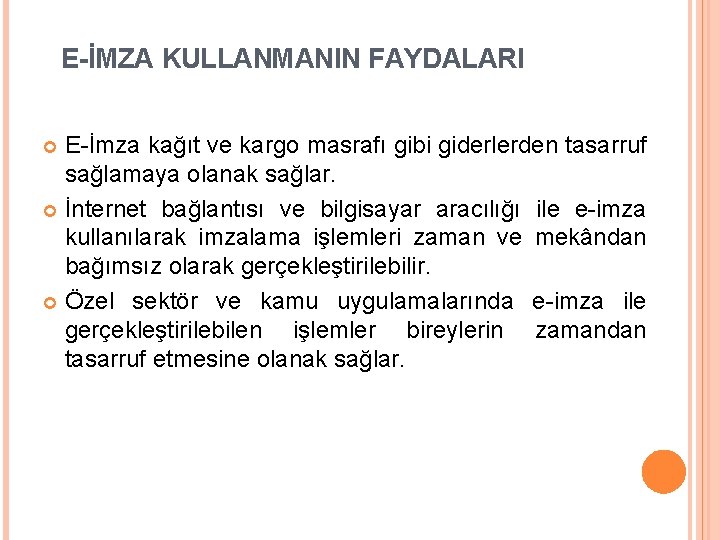 E-İMZA KULLANMANIN FAYDALARI

E-İmza kağıt ve kargo masrafı gibi giderlerden tasarruf sağlamaya olanak sağlar.

İnternet bağlantısı ve bilgisayar aracılığı ile e-imza kullanılarak imzalama işlemleri zaman ve mekândan bağımsız olarak gerçekleştirilebilir.

Özel sektör ve kamu uygulamalarında e-imza ile gerçekleştirilebilen işlemler bireylerin zamandan tasarruf etmesine olanak sağlar.